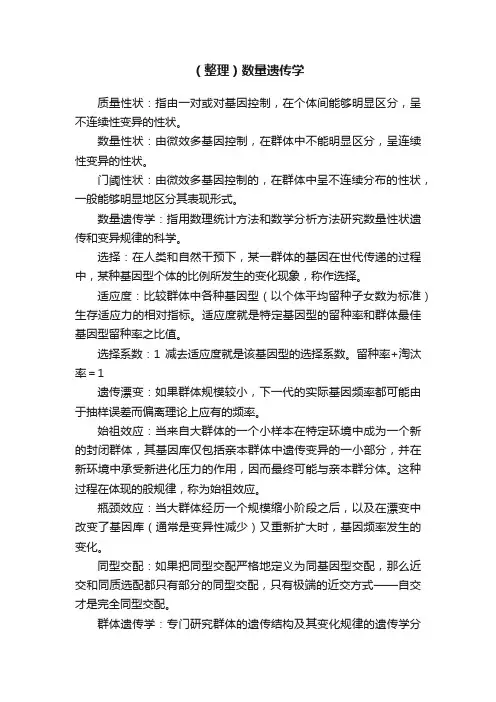 (整理)数量遗传学

质量性状：指由一对或对基因控制，在个体间能够明显区分，呈不连续性变异的性状。

数量性状：由微效多基因控制，在群体中不能明显区分，呈连续性变异的性状。

门阈性状：由微效多基因控制的，在群体中呈不连续分布的性状，一般能够明显地区分其表现形式。

数量遗传学：指用数理统计方法和数学分析方法研究数量性状遗传和变异规律的科学。

选择：在人类和自然干预下，某一群体的基因在世代传递的过程中，某种基因型个体的比例所发生的变化现象，称作选择。

适应度：比较群体中各种基因型（以个体平均留种子女数为标准）生存适应力的相对指标。适应度就是特定基因型的留种率和群体最佳基因型留种率之比值。

选择系数：1 减去适应度就是该基因型的选择系数。留种率+淘汰率=1

遗传漂变：如果群体规模较小，下一代的实际基因频率都可能由于抽样误差而偏离理论上应有的频率。

始祖效应：当来自大群体的一个小样本在特定环境中成为一个新的封闭群体，其基因库仅包括亲本群体中遗传变异的一小部分，并在新环境中承受新进化压力的作用，因而最终可能与亲本群分体。这种过程在体现的般规律，称为始祖效应。

瓶颈效应：当大群体经历一个规模缩小阶段之后，以及在漂变中改变了基因库（通常是变异性减少）又重新扩大时，基因频率发生的变化。

同型交配：如果把同型交配严格地定义为同基因型交配，那么近交和同质选配都只有部分的同型交配，只有极端的近交方式——自交才是完全同型交配。

群体遗传学：专门研究群体的遗传结构及其变化规律的遗传学分